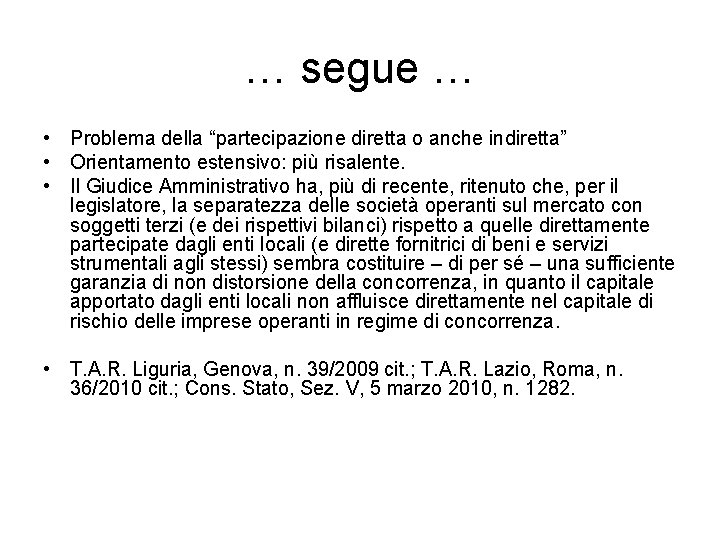 … segue …

• Problema della “partecipazione diretta o anche indiretta”
• Orientamento estensivo: più risalente.
• Il Giudice Amministrativo ha, più di recente, ritenuto che, per il legislatore, la separatezza delle società operanti sul mercato con soggetti terzi (e dei rispettivi bilanci) rispetto a quelle direttamente partecipate dagli enti locali (e dirette fornitrici di beni e servizi strumentali agli stessi) sembra costituire – di per sé – una sufficiente garanzia di non distorsione della concorrenza, in quanto il capitale apportato dagli enti locali non affluisce direttamente nel capitale di rischio delle imprese operanti in regime di concorrenza.

• T.A.R. Liguria, Genova, n. 39/2009 cit.; T.A.R. Lazio, Roma, n. 36/2010 cit.; Cons. Stato, Sez. V, 5 marzo 2010, n. 1282.